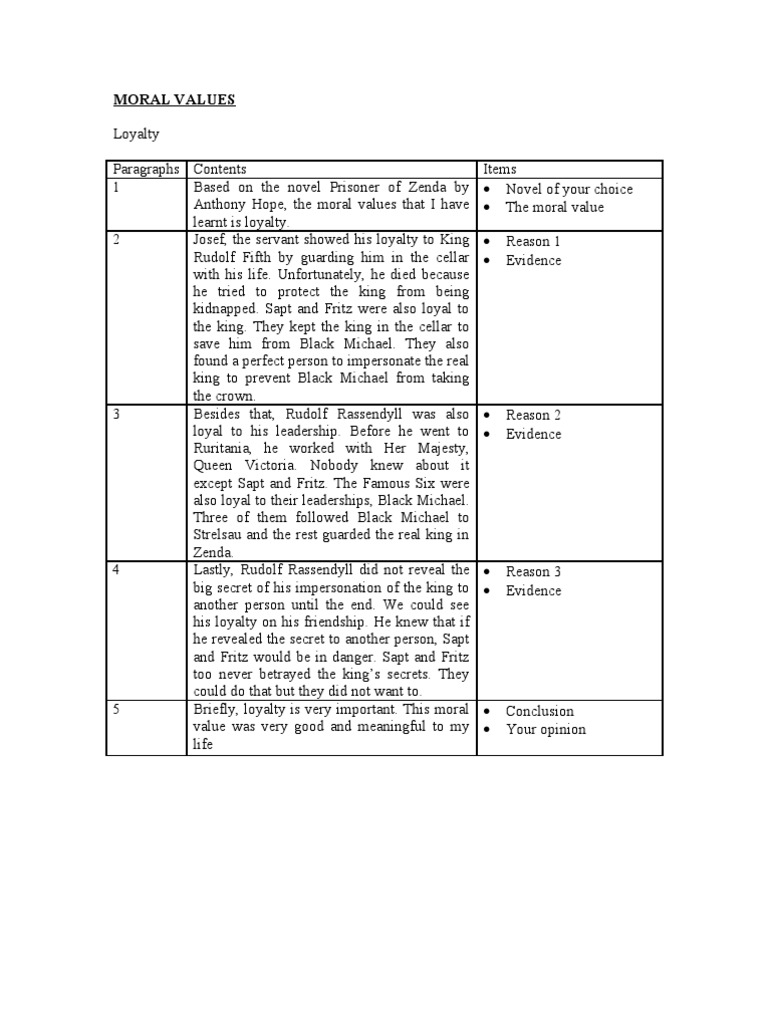 MORAL VALUES

Loyalty

| Paragraphs | Contents | Items |
|---|---|---|
| 1 | Based on the novel Prisoner of Zenda by Anthony Hope, the moral values that I have learnt is loyalty. | • Novel of your choice • The moral value |
| 2 | Josef, the servant showed his loyalty to King Rudolf Fifth by guarding him in the cellar with his life. Unfortunately, he died because he tried to protect the king from being kidnapped. Sapt and Fritz were also loyal to the king. They kept the king in the cellar to save him from Black Michael. They also found a perfect person to impersonate the real king to prevent Black Michael from taking the crown. | • Reason 1 • Evidence |
| 3 | Besides that, Rudolf Rassendyll was also loyal to his leadership. Before he went to Ruritania, he worked with Her Majesty, Queen Victoria. Nobody knew about it except Sapt and Fritz. The Famous Six were also loyal to their leaderships, Black Michael. Three of them followed Black Michael to Strelsau and the rest guarded the real king in Zenda. | • Reason 2 • Evidence |
| 4 | Lastly, Rudolf Rassendyll did not reveal the big secret of his impersonation of the king to another person until the end. We could see his loyalty on his friendship. He knew that if he revealed the secret to another person, Sapt and Fritz would be in danger. Sapt and Fritz too never betrayed the king's secrets. They could do that but they did not want to. | • Reason 3 • Evidence |
| 5 | Briefly, loyalty is very important. This moral value was very good and meaningful to my life | • Conclusion • Your opinion |